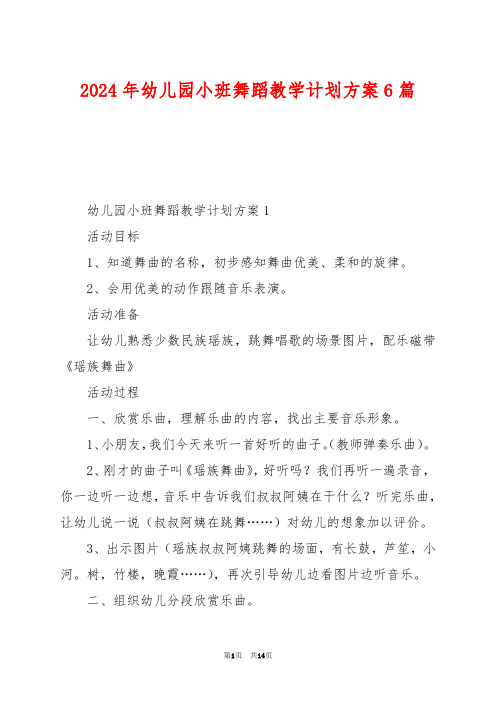 2024 年幼儿园小班舞蹈教学计划方案 6 篇

幼儿园小班舞蹈教学计划方案 1

活动目标

1、知道舞曲的名称，初步感知舞曲优美、柔和的旋律。

2、会用优美的动作跟随音乐表演。

活动准备

让幼儿熟悉少数民族瑶族，跳舞唱歌的场景图片，配乐磁带《瑶族舞曲》

活动过程

一、欣赏乐曲，理解乐曲的内容，找出主要音乐形象。

1、小朋友，我们今天来听一首好听的曲子。(教师弹奏乐曲)。

2、刚才的曲子叫《瑶族舞曲》，好听吗？我们再听一遍录音，你一边听一边想，音乐中告诉我们叔叔阿姨在干什么？听完乐曲，让幼儿说一说（叔叔阿姨在跳舞……）对幼儿的想象加以评价。

3、出示图片（瑶族叔叔阿姨跳舞的场面，有长鼓，芦笙，小河。树，竹楼，晚霞……），再次引导幼儿边看图片边听音乐。

二、组织幼儿分段欣赏乐曲。

第1页 共14页